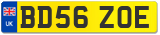 UK

BD56 ZOE